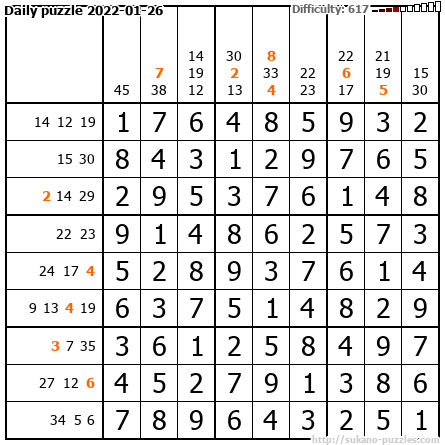 Daily puzzle 2022-01-26

Difficulty: 617

|  | 45 | 7 38 | 14 19 12 | 30 2 13 | 8 33 4 | 22 23 | 22 6 17 | 21 19 5 | 15 30 |
|---|---|---|---|---|---|---|---|---|---|
| 14 12 19 | 1 | 7 | 6 | 4 | 8 | 5 | 9 | 3 | 2 |
| 15 30 | 8 | 4 | 3 | 1 | 2 | 9 | 7 | 6 | 5 |
| 2 14 29 | 2 | 9 | 5 | 3 | 7 | 6 | 1 | 4 | 8 |
| 22 23 | 9 | 1 | 4 | 8 | 6 | 2 | 5 | 7 | 3 |
| 24 17 4 | 5 | 2 | 8 | 9 | 3 | 7 | 6 | 1 | 4 |
| 9 13 4 19 | 6 | 3 | 7 | 5 | 1 | 4 | 8 | 2 | 9 |
| 3 7 35 | 3 | 6 | 1 | 2 | 5 | 8 | 4 | 9 | 7 |
| 27 12 6 | 4 | 5 | 2 | 7 | 9 | 1 | 3 | 8 | 6 |
| 34 5 6 | 7 | 8 | 9 | 6 | 4 | 3 | 2 | 5 | 1 |

http://sukano-puzzles.com